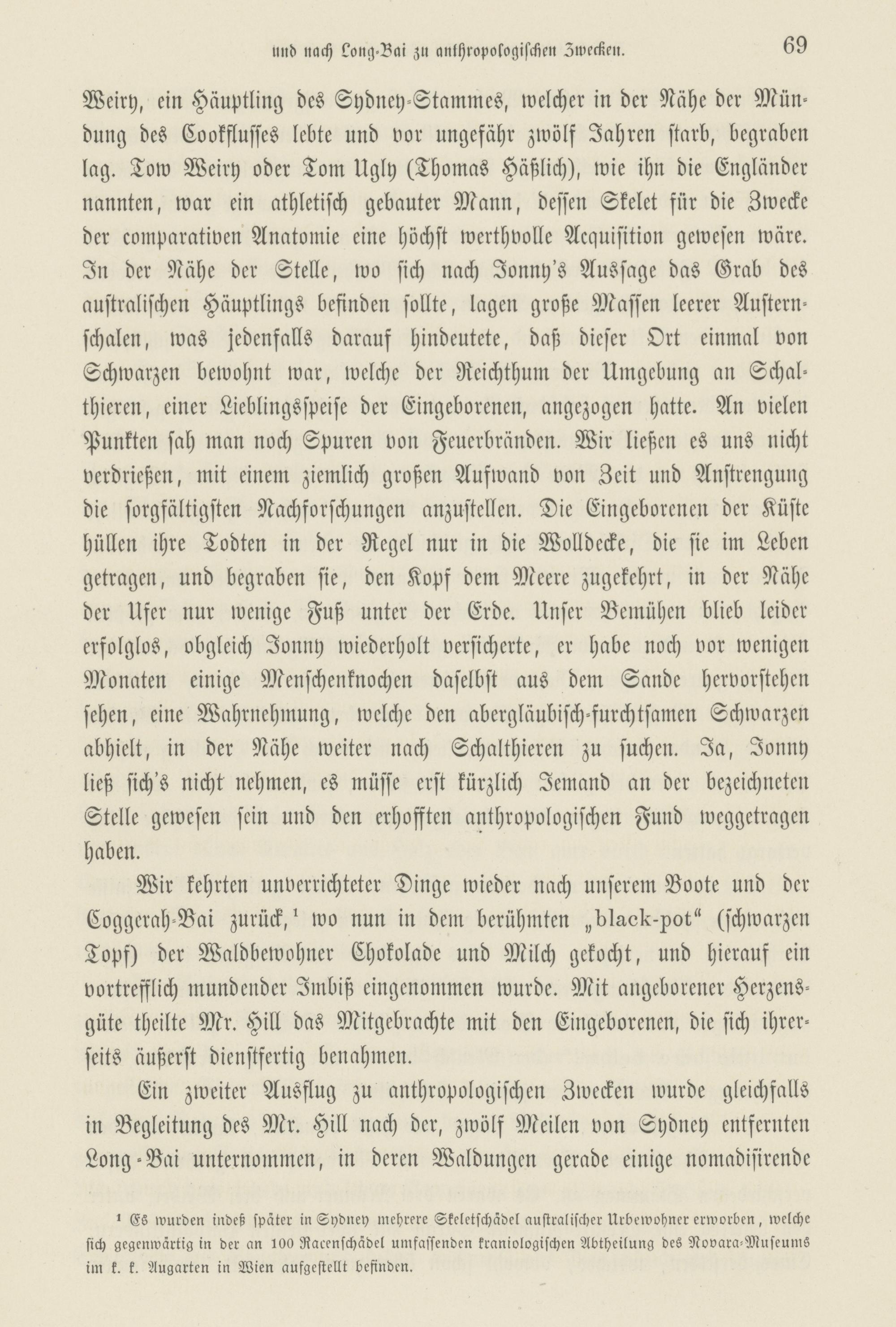 und nach Long-Bai zu anthropologischen Zwecken. 69

Weiry, ein Häuptling des Sydney-Stammes, welcher in der Nähe der Mündung des Cookflusses lebte und vor ungefähr zwölf Jahren starb, begraben lag. Tow Weiry oder Tom Ugly (Thomas Häßlich), wie ihn die Engländer nannten, war ein athletisch gebauter Mann, dessen Skelet für die Zwecke der comparativen Anatomie eine höchst werthvolle Acquisition gewesen wäre. In der Nähe der Stelle, wo sich nach Jonny's Aussage das Grab des australischen Häuptlings befinden sollte, lagen große Massen leerer Austernschalen, was jedenfalls darauf hindeutete, daß dieser Ort einmal von Schwarzen bewohnt war, welche der Reichthum der Umgebung an Schalthieren, einer Lieblingsspeise der Eingeborenen, angezogen hatte. An vielen Punkten sah man noch Spuren von Feuerbränden. Wir ließen es uns nicht verdrießen, mit einem ziemlich großen Aufwand von Zeit und Anstrengung die sorgfältigsten Nachforschungen anzustellen. Die Eingeborenen der Küste hüllen ihre Todten in der Regel nur in die Wolldecke, die sie im Leben getragen, und begraben sie, den Kopf dem Meere zugekehrt, in der Nähe der Ufer nur wenige Fuß unter der Erde. Unser Bemühen blieb leider erfolglos, obgleich Jonny wiederholt versicherte, er habe noch vor wenigen Monaten einige Menschenknochen daselbst aus dem Sande hervorstehen sehen, eine Wahrnehmung, welche den abergläubisch-furchtsamen Schwarzen abhielt, in der Nähe weiter nach Schalthieren zu suchen. Ja, Jonny ließ sich's nicht nehmen, es müsse erst kürzlich Jemand an der bezeichneten Stelle gewesen sein und den erhofften anthropologischen Fund weggetragen haben.

Wir kehrten unverrichteter Dinge wieder nach unserem Boote und der Coggerah-Bai zurück,¹ wo nun in dem berühmten „black-pot“ (schwarzen Topf) der Waldbewohner Chokolade und Milch gekocht, und hierauf ein vortrefflich mundender Imbiß eingenommen wurde. Mit angeborener Herzensgüte theilte Mr. Hill das Mitgebrachte mit den Eingeborenen, die sich ihrerseits äußerst dienstfertig benahmen.

Ein zweiter Ausflug zu anthropologischen Zwecken wurde gleichfalls in Begleitung des Mr. Hill nach der, zwölf Meilen von Sydney entfernten Long-Bai unternommen, in deren Waldungen gerade einige nomadisirende

¹ Es wurden indeß später in Sydney mehrere Skeletschädel australischer Urbewohner erworben, welche sich gegenwärtig in der an 100 Racenschädel umfassenden kraniologischen Abtheilung des Novara-Museums im k. k. Augarten in Wien aufgestellt befinden.